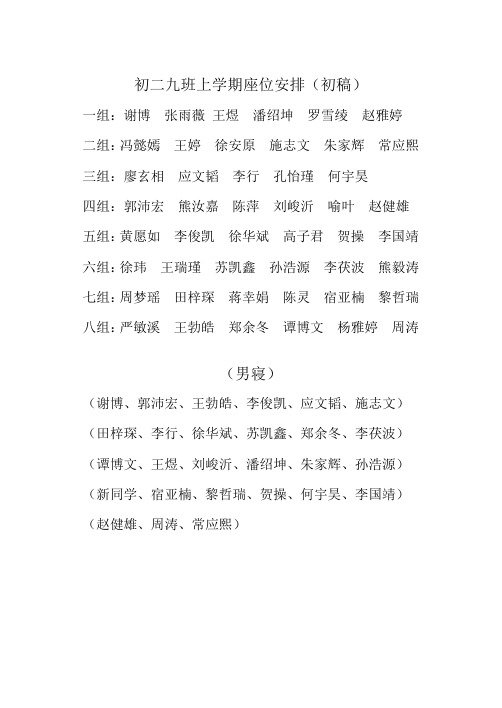 初二九班上学期座位安排（初稿）

一组：谢博　张雨薇　王煜　潘绍坤　罗雪绫　赵雅婷

二组：冯懿嫣　王婷　徐安原　施志文　朱家辉　常应熙

三组：廖玄相　应文韬　李行　孔怡瑾　何宇昊

四组：郭沛宏　熊汝嘉　陈萍　刘峻沂　喻叶　赵健雄

五组：黄愿如　李俊凯　徐华斌　高子君　贺操　李国靖

六组：徐玮　王瑞瑾　苏凯鑫　孙浩源　李茯波　熊毅涛

七组：周梦瑶　田梓琛　蒋幸娟　陈灵　宿亚楠　黎哲瑞

八组：严敏溪　王勃皓　郑余冬　谭博文　杨雅婷　周涛

（男寝）

（谢博、郭沛宏、王勃皓、李俊凯、应文韬、施志文）

（田梓琛、李行、徐华斌、苏凯鑫、郑余冬、李茯波）

（谭博文、王煜、刘峻沂、潘绍坤、朱家辉、孙浩源）

（新同学、宿亚楠、黎哲瑞、贺操、何宇昊、李国靖）

（赵健雄、周涛、常应熙）